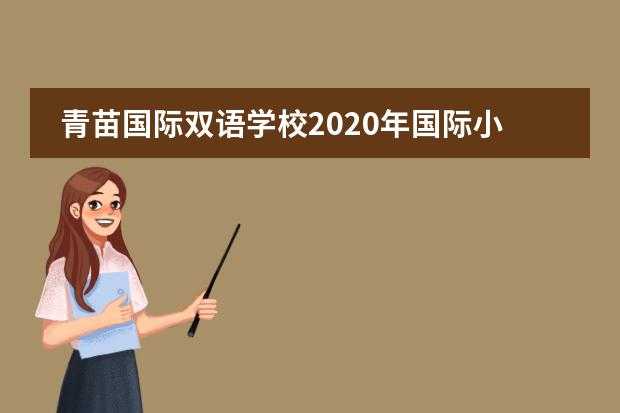 青苗国际双语学校2020年国际小